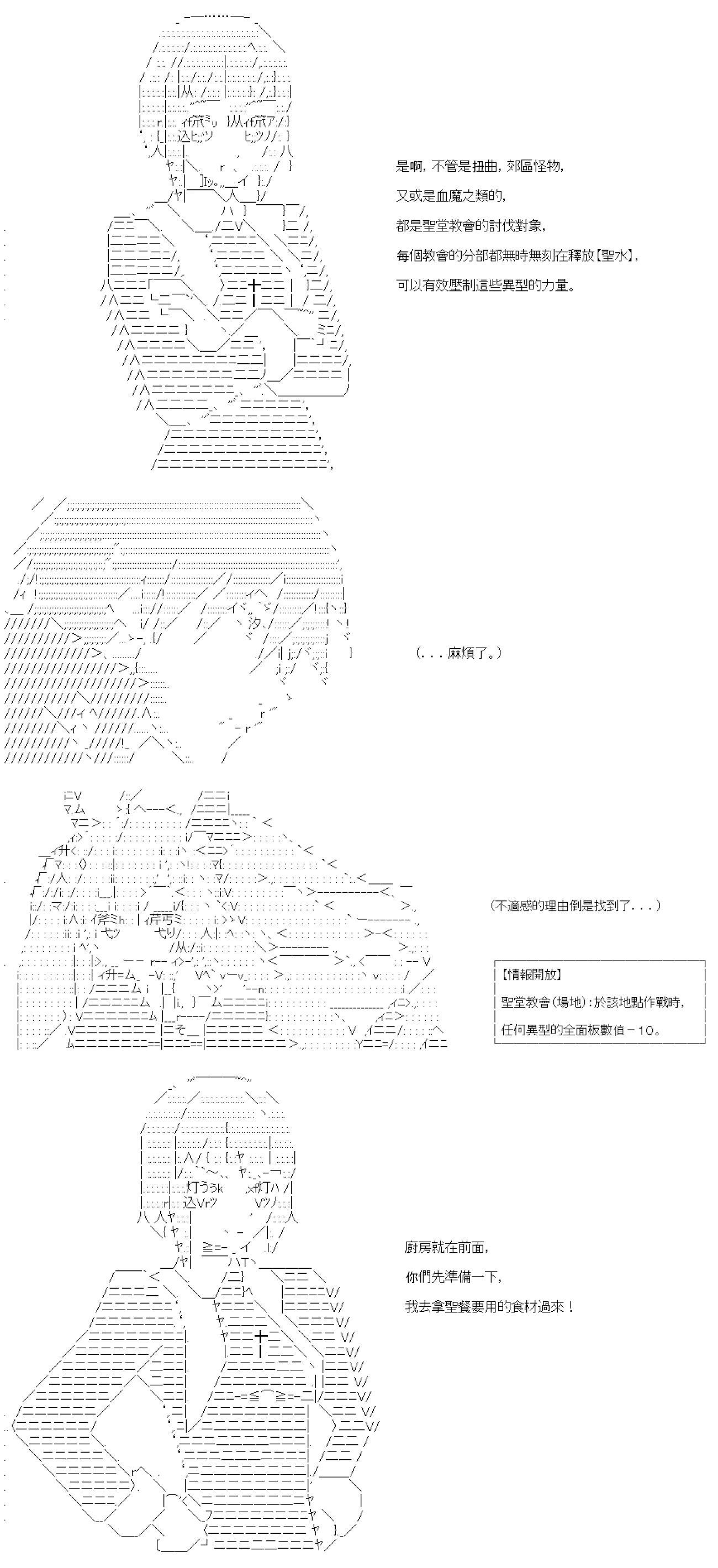 是啊，不管是扭曲，郊區怪物，

又或是血魔之類的，

都是聖堂教會的討伐對象，

每個教會的分部都無時無刻在釋放【聖水】，

可以有效壓制這些異型的力量。

(．．．麻煩了。)

(不適感的理由倒是找到了．．．)

【情報開放】

聖堂教會（場地）：於該地點作戰時，

任何異型的全面板數值－10。

廚房就在前面，

你們先準備一下，

我去拿聖餐要用的食材過來！